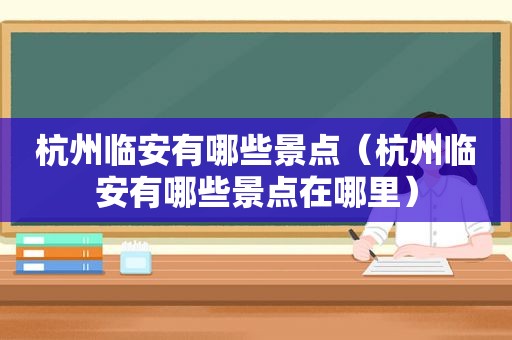 杭州临安有哪些景点（杭州临安有哪些景点在哪里）